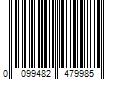 0 099482 479985